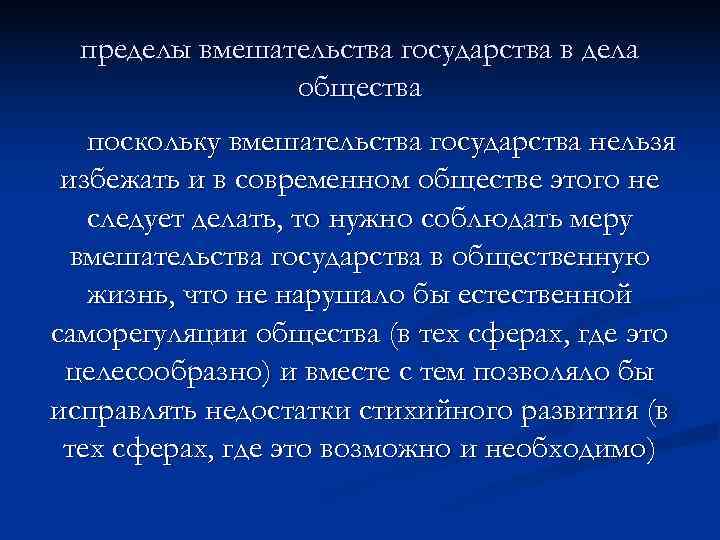 пределы вмешательства государства в дела общества

поскольку вмешательства государства нельзя избежать и в современном обществе этого не следует делать, то нужно соблюдать меру вмешательства государства в общественную жизнь, что не нарушало бы естественной саморегуляции общества (в тех сферах, где это целесообразно) и вместе с тем позволяло бы исправлять недостатки стихийного развития (в тех сферах, где это возможно и необходимо)